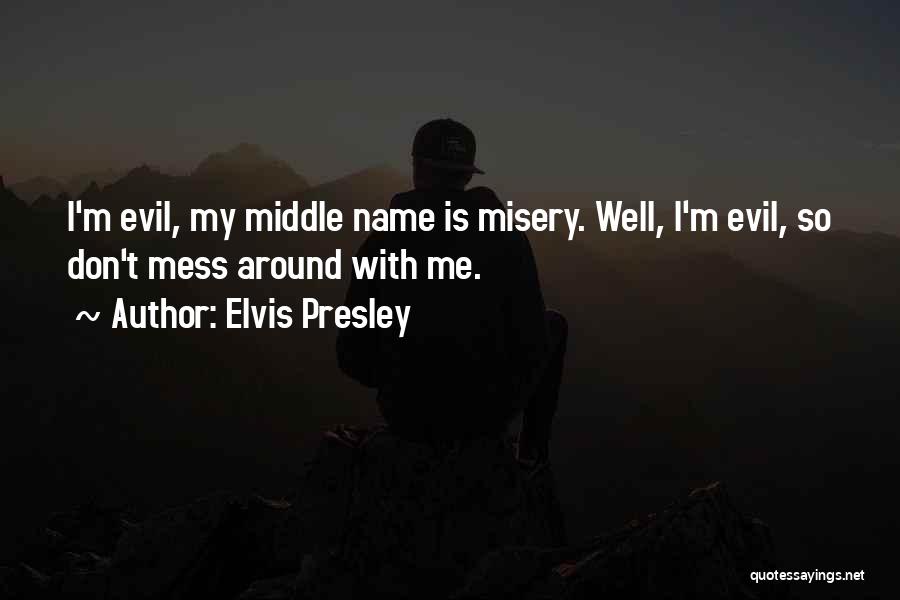 I'm evil, my middle name is misery. Well, I'm evil, so don't mess around with me.

~ Author: Elvis Presley

quotessayings.net